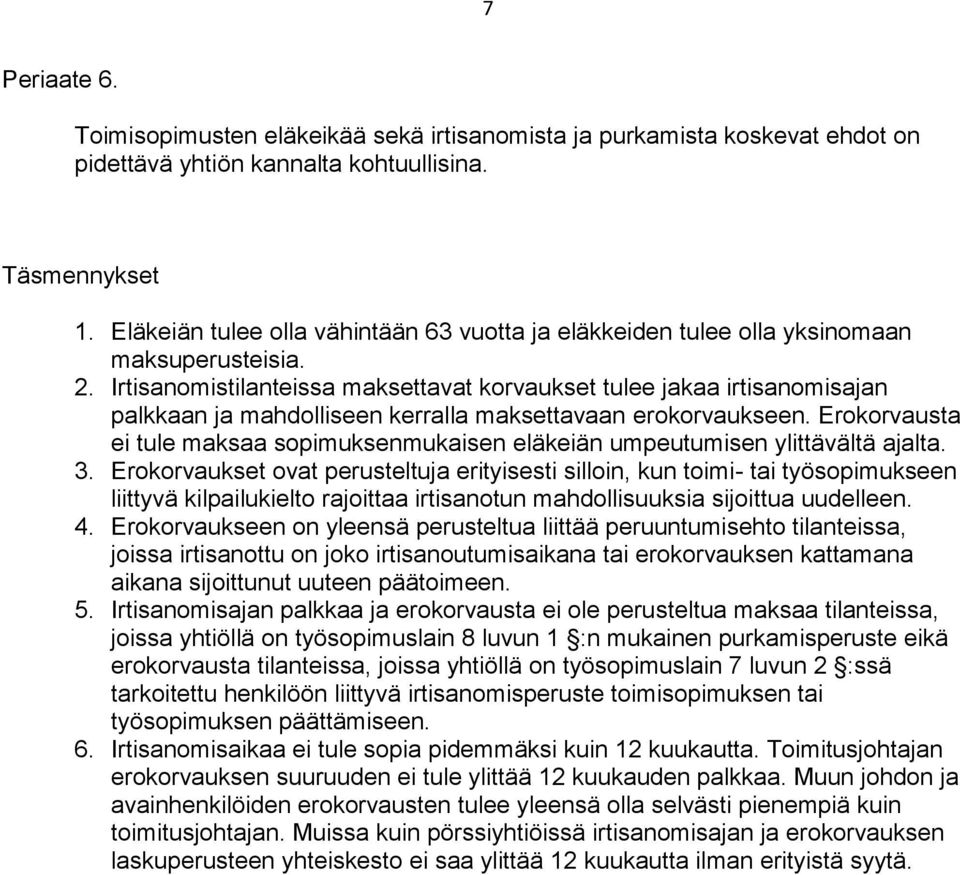 7

Periaate 6.

Toimisopimusten eläkeikää sekä irtisanomista ja purkamista koskevat ehdot on pidettävä yhtiön kannalta kohtuullisina.

Täsmennykset

1. Eläkeiän tulee olla vähintään 63 vuotta ja eläkkeiden tulee olla yksinomaan maksuperusteisia.
2. Irtisanomistilanteissa maksettavat korvaukset tulee jakaa irtisanomisajan palkkaan ja mahdolliseen kerralla maksettavaan erokorvaukseen. Erokorvausta ei tule maksaa sopimuksenmukaisen eläkeiän umpeutumisen ylittävältä ajalta.
3. Erokorvaukset ovat perusteltuja erityisesti silloin, kun toimi- tai työsopimukseen liittyvä kilpailukielto rajoittaa irtisanotun mahdollisuuksia sijoittua uudelleen.
4. Erokorvaukseen on yleensä perusteltua liittää peruuntumisehto tilanteissa, joissa irtisanottu on joko irtisanoutumisaikana tai erokorvauksen kattamana aikana sijoittunut uuteen päätoimeen.
5. Irtisanomisajan palkkaa ja erokorvausta ei ole perusteltua maksaa tilanteissa, joissa yhtiöllä on työsopimuslain 8 luvun 1 §:n mukainen purkamisperuste eikä erokorvausta tilanteissa, joissa yhtiöllä on työsopimuslain 7 luvun 2 §:ssä tarkoitettu henkilöön liittyvä irtisanomisperuste toimisopimuksen tai työsopimuksen päättämiseen.
6. Irtisanomisaikaa ei tule sopia pidemmäksi kuin 12 kuukautta. Toimitusjohtajan erokorvauksen suuruuden ei tule ylittää 12 kuukauden palkkaa. Muun johdon ja avainhenkilöiden erokorvausten tulee yleensä olla selvästi pienempiä kuin toimitusjohtajan. Muissa kuin pörssiyhtiöissä irtisanomisajan ja erokorvauksen laskuperusteen yhteiskesto ei saa ylittää 12 kuukautta ilman erityistä syytä.